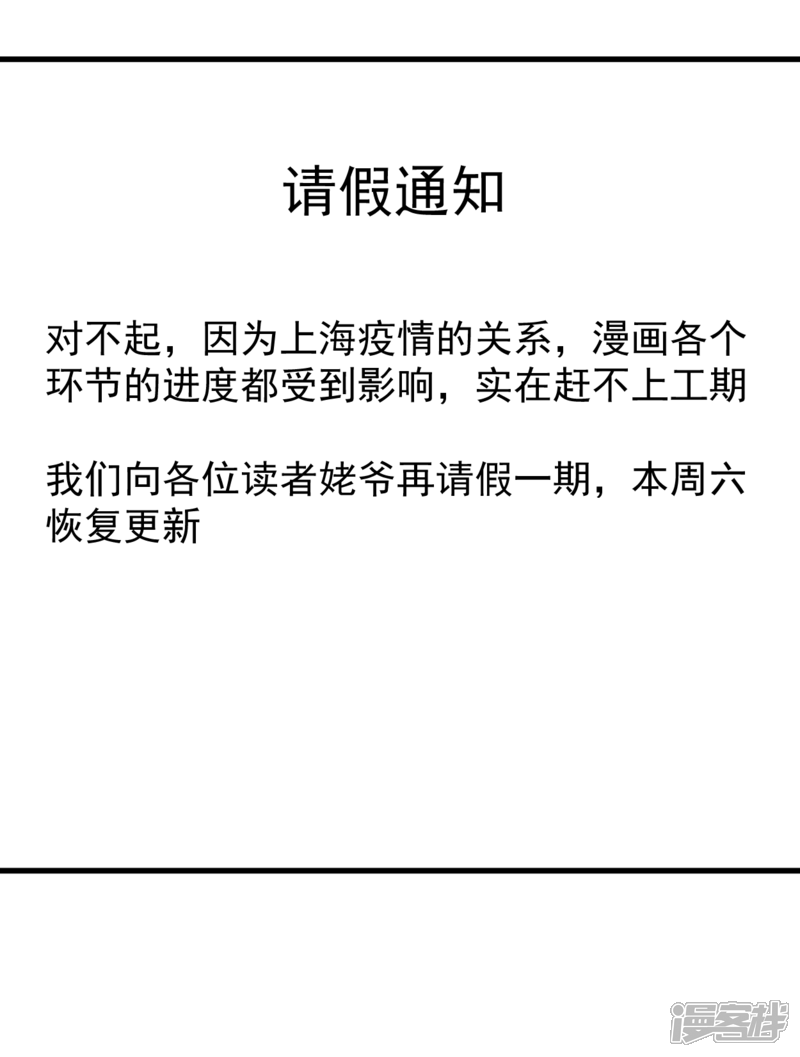 请假通知

对不起，因为上海疫情的关系，漫画各个环节的进度都受到影响，实在赶不上工期

我们向各位读者姥爷再请假一期，本周六恢复更新

漫客栈